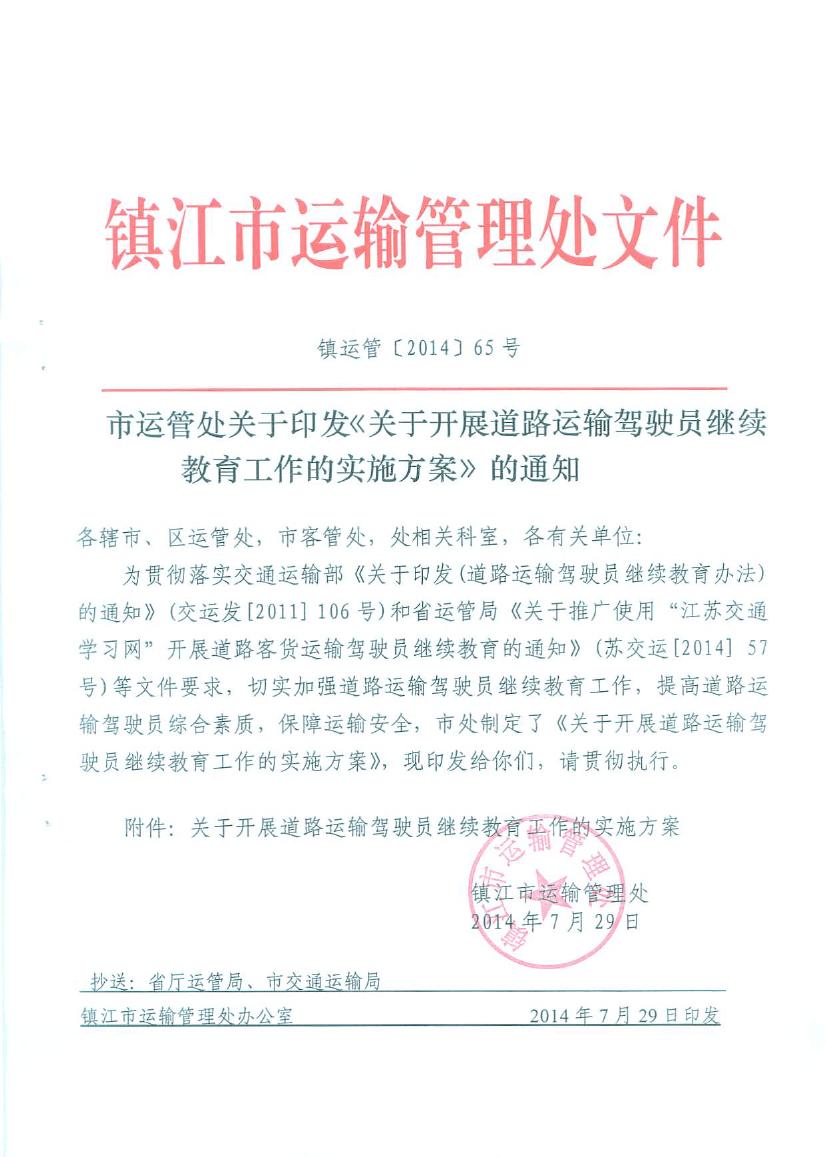 镇江市运输管理处文件

镇运管〔2014〕65号

市运管处关于印发《关于开展道路运输驾驶员继续教育工作的实施方案》的通知

各辖市、区运管处，市客管处，处相关科室，各有关单位：

为贯彻落实交通运输部《关于印发(道路运输驾驶员继续教育办法)的通知》(交运发[2011] 106号)和省运管局《关于推广使用“江苏交通学习网”开展道路客货运输驾驶员继续教育的通知》(苏交运[2014] 57号)等文件要求，切实加强道路运输驾驶员继续教育工作，提高道路运输驾驶员综合素质，保障运输安全，市处制定了《关于开展道路运输驾驶员继续教育工作的实施方案》，现印发给你们，请贯彻执行。

附件：关于开展道路运输驾驶员继续教育工作的实施方案

镇江市运输管理处
2014年7月29日

镇江市运输管理处

抄送：省厅运管局、市交通运输局

镇江市运输管理处办公室　　2014年7月29日印发